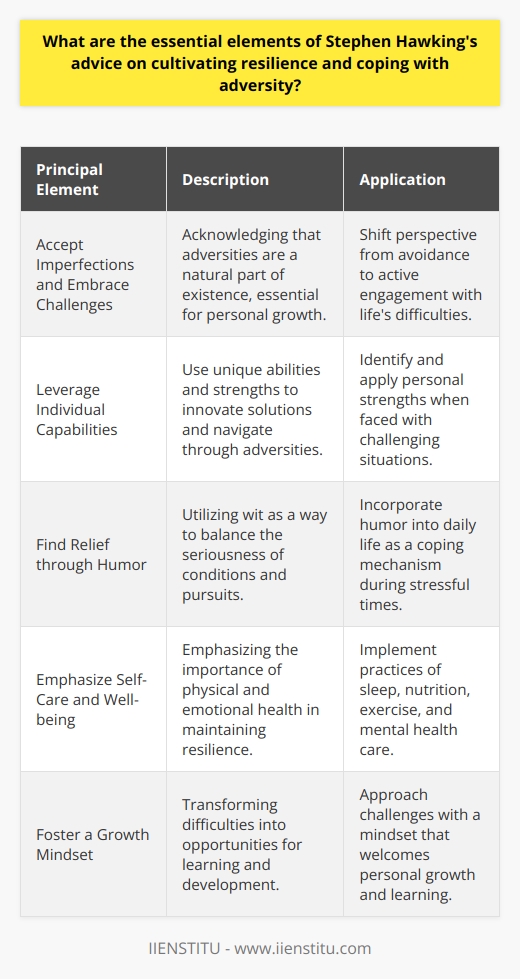 What are the essential elements of Stephen Hawking's advice on cultivating resilience and coping with adversity?

| Principal Element | Description | Application |
|---|---|---|
| Accept Imperfections and Embrace Challenges | Acknowledging that adversities are a natural part of existence, essential for personal growth. | Shift perspective from avoidance to active engagement with life's difficulties. |
| Leverage Individual Capabilities | Use unique abilities and strengths to innovate solutions and navigate through adversities. | Identify and apply personal strengths when faced with challenging situations. |
| Find Relief through Humor | Utilizing wit as a way to balance the seriousness of conditions and pursuits. | Incorporate humor into daily life as a coping mechanism during stressful times. |
| Emphasize Self-Care and Well-being | Emphasizing the importance of physical and emotional health in maintaining resilience. | Implement practices of sleep, nutrition, exercise, and mental health care. |
| Foster a Growth Mindset | Transforming difficulties into opportunities for learning and development. | Approach challenges with a mindset that welcomes personal growth and learning. |

IIENSTITU - www.iienstitu.com